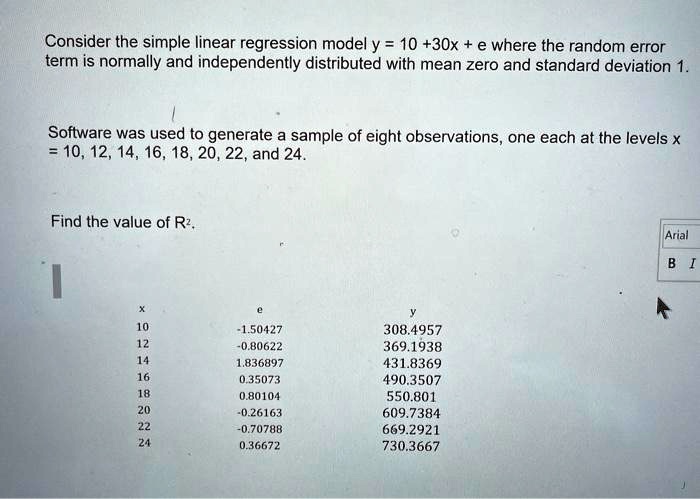 Consider the simple linear regression model y = 10 +30x + e where the random error term is normally and independently distributed with mean zero and standard deviation 1.

Software was used to generate a sample of eight observations, one each at the levels x = 10, 12, 14, 16, 18, 20, 22, and 24.

Find the value of $R^2$.

Arial

B I

| x | e | y |
|---|---|---|
| 10 | -1.50427 | 308.4957 |
| 12 | -0.80622 | 369.1938 |
| 14 | 1.836897 | 431.8369 |
| 16 | 0.35073 | 490.3507 |
| 18 | 0.80104 | 550.801 |
| 20 | -0.26163 | 609.7384 |
| 22 | -0.70788 | 669.2921 |
| 24 | 0.36672 | 730.3667 |